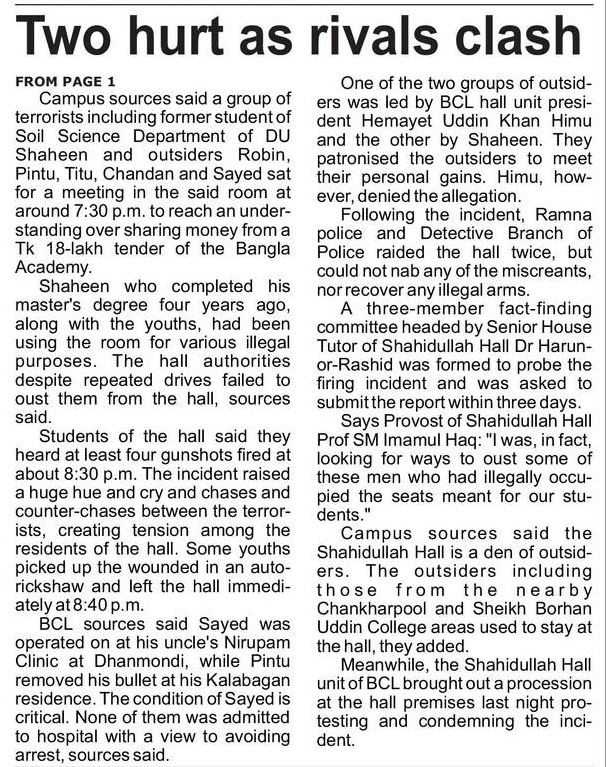 Two hurt as rivals clash

FROM PAGE 1

Campus sources said a group of terrorists including former student of Soil Science Department of DU Shaheen and outsiders Robin, Pintu, Titu, Chandan and Sayed sat for a meeting in the said room at around 7:30 p.m. to reach an understanding over sharing money from a Tk 18-lakh tender of the Bangla Academy.

Shaheen who completed his master's degree four years ago, along with the youths, had been using the room for various illegal purposes. The hall authorities despite repeated drives failed to oust them from the hall, sources said.

Students of the hall said they heard at least four gunshots fired at about 8:30 p.m. The incident raised a huge hue and cry and chases and counter-chases between the terrorists, creating tension among the residents of the hall. Some youths picked up the wounded in an autorickshaw and left the hall immediately at 8:40 p.m.

BCL sources said Sayed was operated on at his uncle's Nirupam Clinic at Dhanmondi, while Pintu removed his bullet at his Kalabagan residence. The condition of Sayed is critical. None of them was admitted to hospital with a view to avoiding arrest, sources said.

One of the two groups of outsiders was led by BCL hall unit president Hemayet Uddin Khan Himu and the other by Shaheen. They patronised the outsiders to meet their personal gains. Himu, however, denied the allegation.

Following the incident, Ramna police and Detective Branch of Police raided the hall twice, but could not nab any of the miscreants, nor recover any illegal arms.

A three-member fact-finding committee headed by Senior House Tutor of Shahidullah Hall Dr Harun-or-Rashid was formed to probe the firing incident and was asked to submit the report within three days.

Says Provost of Shahidullah Hall Prof SM Imamul Haq: "I was, in fact, looking for ways to oust some of these men who had illegally occupied the seats meant for our students."

Campus sources said the Shahidullah Hall is a den of outsiders. The outsiders including those from the nearby Chankharpool and Sheikh Borhan Uddin College areas used to stay at the hall, they added.

Meanwhile, the Shahidullah Hall unit of BCL brought out a procession at the hall premises last night protesting and condemning the incident.